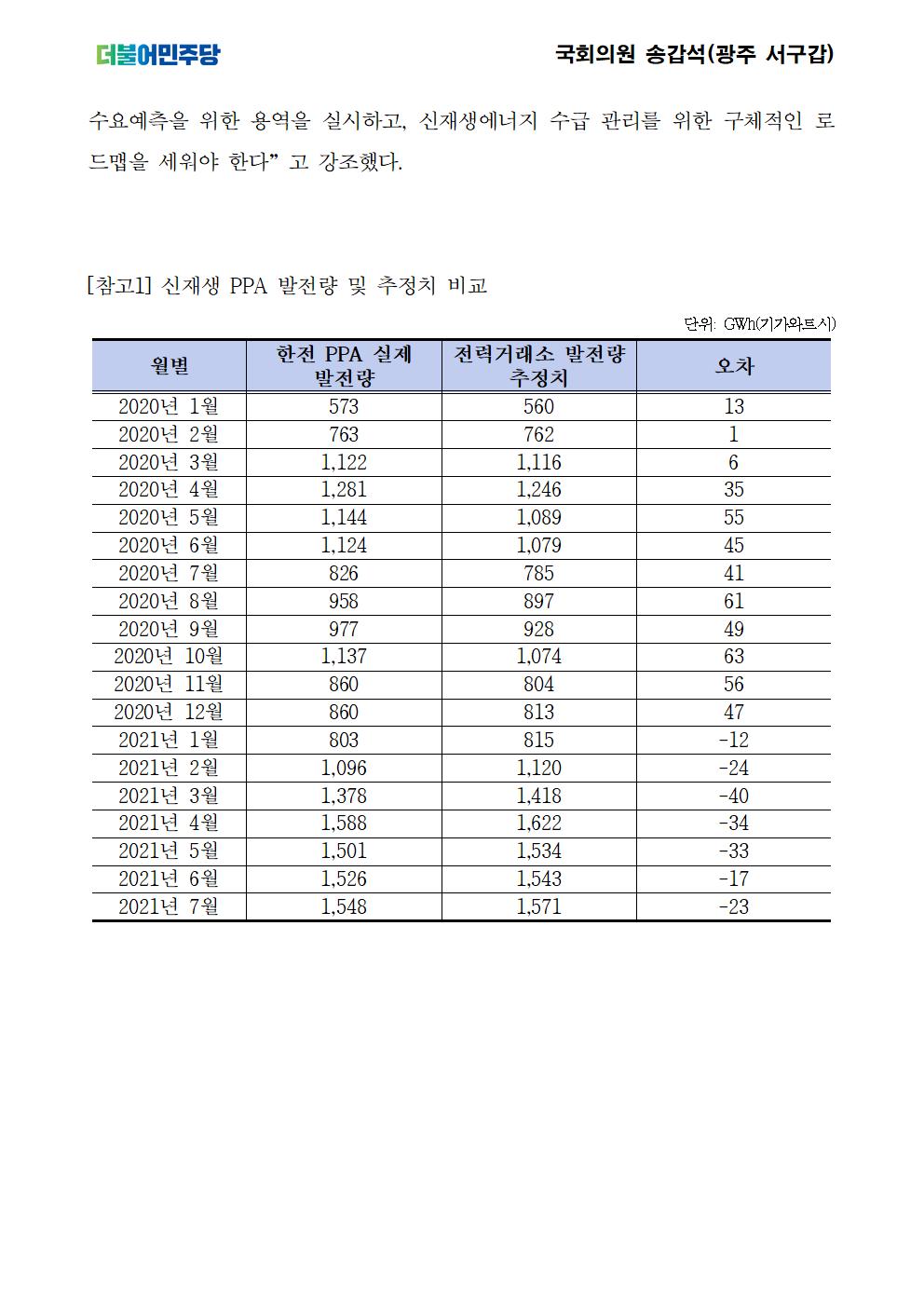 더불어민주당

국회의원 송갑석(광주 서구갑)

수요예측을 위한 용역을 실시하고, 신재생에너지 수급 관리를 위한 구체적인 로드맵을 세워야 한다” 고 강조했다.

[참고1] 신재생 PPA 발전량 및 추정치 비교

단위: GWh(기가와트시)

| 월별 | 한전 PPA 실제 발전량 | 전력거래소 발전량 추정치 | 오차 |
|---|---|---|---|
| 2020년 1월 | 573 | 560 | 13 |
| 2020년 2월 | 763 | 762 | 1 |
| 2020년 3월 | 1,122 | 1,116 | 6 |
| 2020년 4월 | 1,281 | 1,246 | 35 |
| 2020년 5월 | 1,144 | 1,089 | 55 |
| 2020년 6월 | 1,124 | 1,079 | 45 |
| 2020년 7월 | 826 | 785 | 41 |
| 2020년 8월 | 958 | 897 | 61 |
| 2020년 9월 | 977 | 928 | 49 |
| 2020년 10월 | 1,137 | 1,074 | 63 |
| 2020년 11월 | 860 | 804 | 56 |
| 2020년 12월 | 860 | 813 | 47 |
| 2021년 1월 | 803 | 815 | -12 |
| 2021년 2월 | 1,096 | 1,120 | -24 |
| 2021년 3월 | 1,378 | 1,418 | -40 |
| 2021년 4월 | 1,588 | 1,622 | -34 |
| 2021년 5월 | 1,501 | 1,534 | -33 |
| 2021년 6월 | 1,526 | 1,543 | -17 |
| 2021년 7월 | 1,548 | 1,571 | -23 |